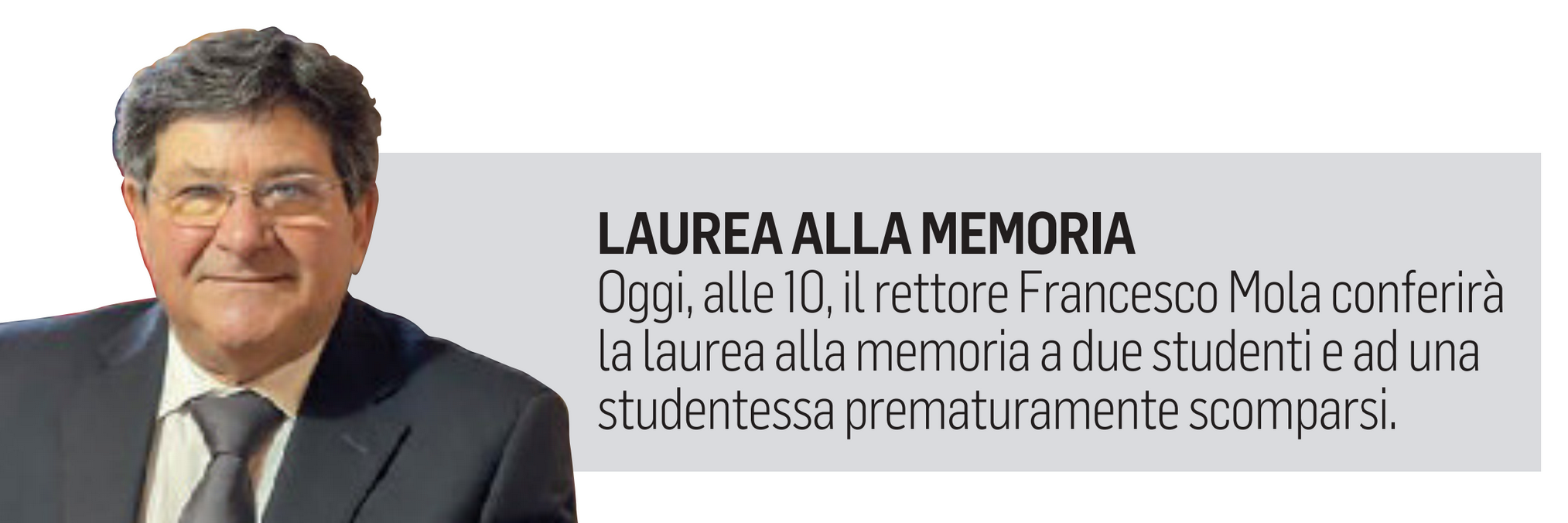 LAUREA ALLA MEMORIA

Oggi, alle 10, il rettore Francesco Mola conferirà la laurea alla memoria a due studenti e ad una studentessa prematuramente scomparsi.